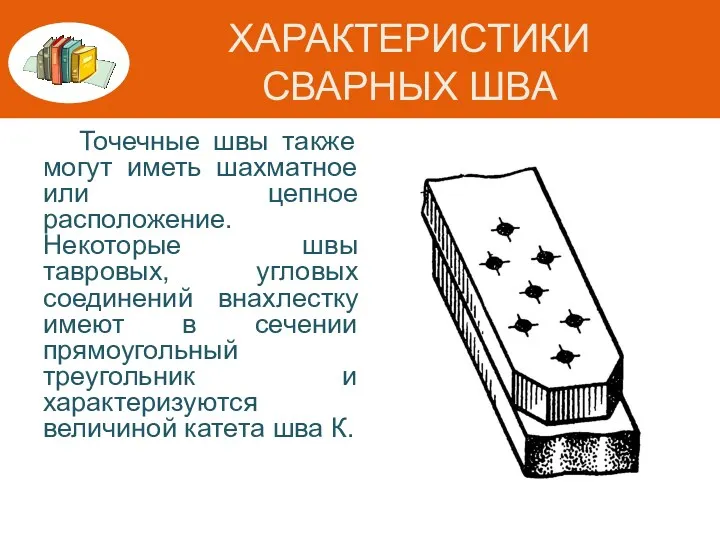 ХАРАКТЕРИСТИКИ СВАРНЫХ ШВА

Точечные швы также могут иметь шахматное или цепное расположение. Некоторые швы тавровых, угловых соединений внахлестку имеют в сечении прямоугольный треугольник и характеризуются величиной катета шва К.